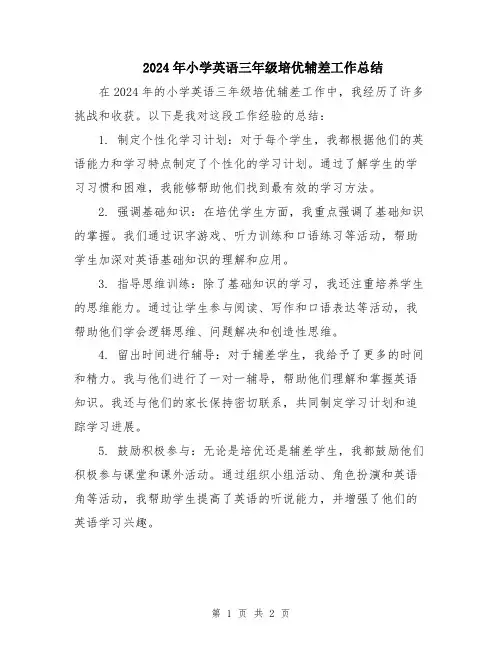 2024年小学英语三年级培优辅差工作总结

在2024年的小学英语三年级培优辅差工作中，我经历了许多挑战和收获。以下是我对这段工作经验的总结：

1. 制定个性化学习计划：对于每个学生，我都根据他们的英语能力和学习特点制定了个性化的学习计划。通过了解学生的学习习惯和困难，我能够帮助他们找到最有效的学习方法。

2. 强调基础知识：在培优学生方面，我重点强调了基础知识的掌握。我们通过识字游戏、听力训练和口语练习等活动，帮助学生加深对英语基础知识的理解和应用。

3. 指导思维训练：除了基础知识的学习，我还注重培养学生的思维能力。通过让学生参与阅读、写作和口语表达等活动，我帮助他们学会逻辑思维、问题解决和创造性思维。

4. 留出时间进行辅导：对于辅差学生，我给予了更多的时间和精力。我与他们进行了一对一辅导，帮助他们理解和掌握英语知识。我还与他们的家长保持密切联系，共同制定学习计划和追踪学习进展。

5. 鼓励积极参与：无论是培优还是辅差学生，我都鼓励他们积极参与课堂和课外活动。通过组织小组活动、角色扮演和英语角等活动，我帮助学生提高了英语的听说能力，并增强了他们的英语学习兴趣。

第 1 页 共 2 页